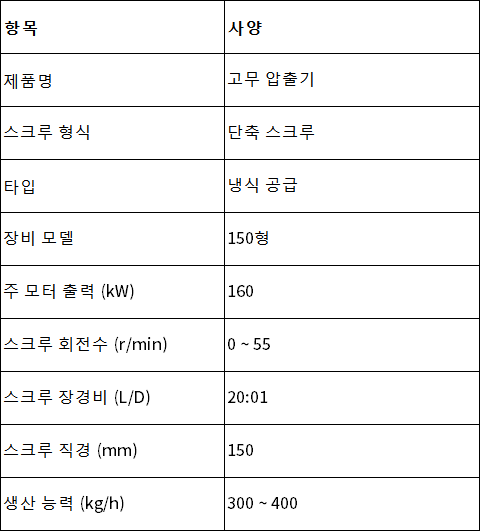 | 항목 | 사양 |
|---|---|
| 제품명 | 고무 압출기 |
| 스크루 형식 | 단축 스크루 |
| 타입 | 냉식 공급 |
| 장비 모델 | 150형 |
| 주 모터 출력 (kW) | 160 |
| 스크루 회전수 (r/min) | 0 ~ 55 |
| 스크루 장경비 (L/D) | 20:01 |
| 스크루 직경 (mm) | 150 |
| 생산 능력 (kg/h) | 300 ~ 400 |